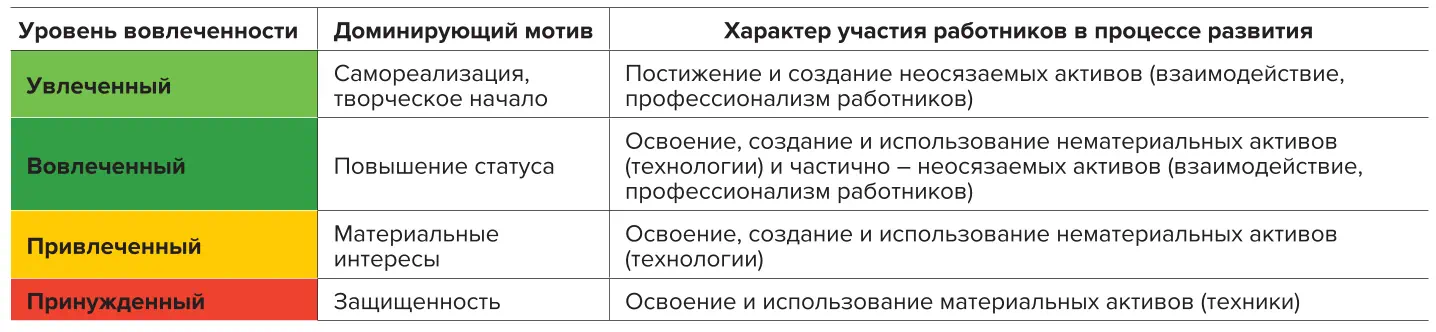 | Уровень вовлеченности | Доминирующий мотив | Характер участия работников в процессе развития |
|---|---|---|
| Увлеченный | Самореализация, творческое начало | Постижение и создание неосязаемых активов (взаимодействие, профессионализм работников) |
| Вовлеченный | Повышение статуса | Освоение, создание и использование нематериальных активов (технологии) и частично – неосязаемых активов (взаимодействие, профессионализм работников) |
| Привлеченный | Материальные интересы | Освоение, создание и использование нематериальных активов (технологии) |
| Принужденный | Защищенность | Освоение и использование материальных активов (техники) |